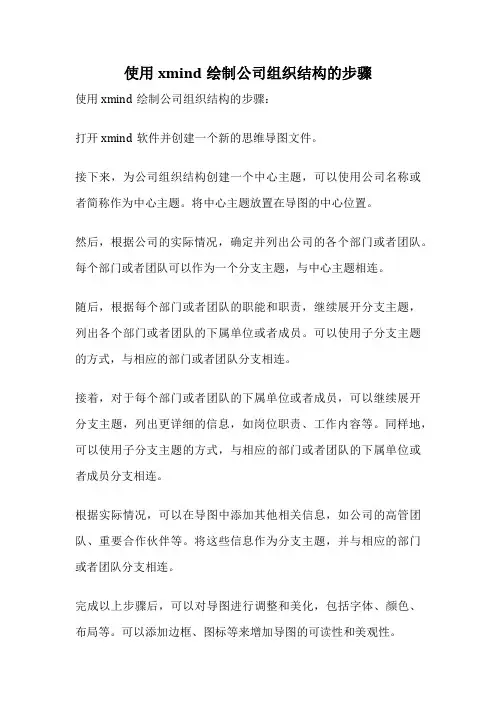 使用 xmind 绘制公司组织结构的步骤

使用 xmind 绘制公司组织结构的步骤：

打开 xmind 软件并创建一个新的思维导图文件。

接下来，为公司组织结构创建一个中心主题，可以使用公司名称或者简称作为中心主题。将中心主题放置在导图的中心位置。

然后，根据公司的实际情况，确定并列出公司的各个部门或者团队。每个部门或者团队可以作为一个分支主题，与中心主题相连。

随后，根据每个部门或者团队的职能和职责，继续展开分支主题，列出各个部门或者团队的下属单位或者成员。可以使用子分支主题的方式，与相应的部门或者团队分支相连。

接着，对于每个部门或者团队的下属单位或者成员，可以继续展开分支主题，列出更详细的信息，如岗位职责、工作内容等。同样地，可以使用子分支主题的方式，与相应的部门或者团队的下属单位或者成员分支相连。

根据实际情况，可以在导图中添加其他相关信息，如公司的高管团队、重要合作伙伴等。将这些信息作为分支主题，并与相应的部门或者团队分支相连。

完成以上步骤后，可以对导图进行调整和美化，包括字体、颜色、布局等。可以添加边框、图标等来增加导图的可读性和美观性。